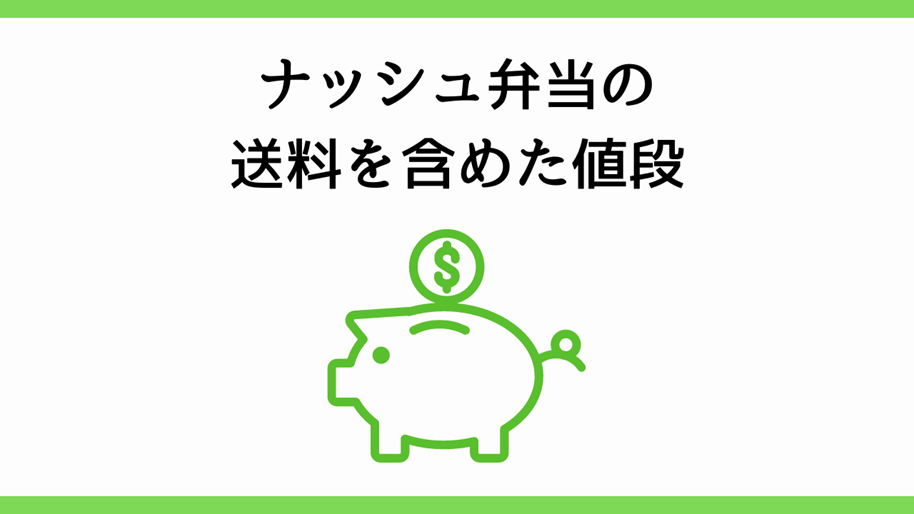 ナッシュ弁当の
送料を含めた値段

$